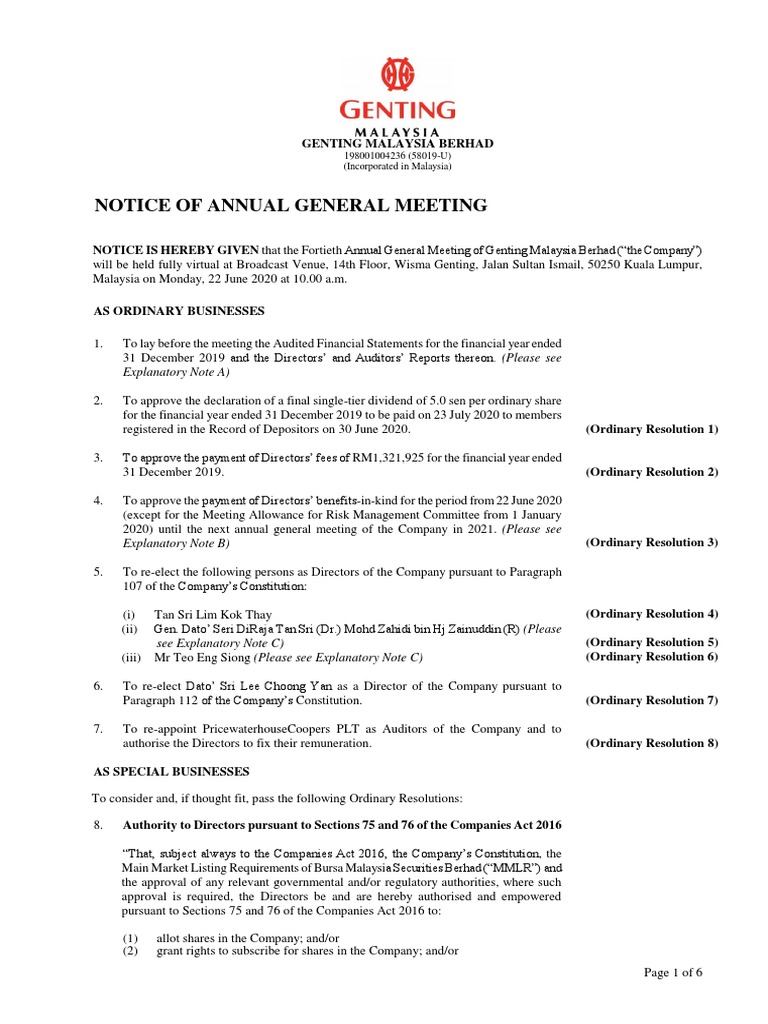 GENTING
MALAYSIA
GENTING MALAYSIA BERHAD
198001004236 (58019-U)
(Incorporated in Malaysia)

NOTICE OF ANNUAL GENERAL MEETING

NOTICE IS HEREBY GIVEN that the Fortieth Annual General Meeting of Genting Malaysia Berhad ("the Company") will be held fully virtual at Broadcast Venue, 14th Floor, Wisma Genting, Jalan Sultan Ismail, 50250 Kuala Lumpur, Malaysia on Monday, 22 June 2020 at 10.00 a.m.

AS ORDINARY BUSINESSES

1. To lay before the meeting the Audited Financial Statements for the financial year ended 31 December 2019 and the Directors' and Auditors' Reports thereon. (Please see Explanatory Note A)

2. To approve the declaration of a final single-tier dividend of 5.0 sen per ordinary share for the financial year ended 31 December 2019 to be paid on 23 July 2020 to members registered in the Record of Depositors on 30 June 2020. (Ordinary Resolution 1)

3. To approve the payment of Directors' fees of RM1,321,925 for the financial year ended 31 December 2019. (Ordinary Resolution 2)

4. To approve the payment of Directors' benefits-in-kind for the period from 22 June 2020 (except for the Meeting Allowance for Risk Management Committee from 1 January 2020) until the next annual general meeting of the Company in 2021. (Please see Explanatory Note B) (Ordinary Resolution 3)

5. To re-elect the following persons as Directors of the Company pursuant to Paragraph 107 of the Company's Constitution:

(i) Tan Sri Lim Kok Thay (Ordinary Resolution 4)
(ii) Gen. Dato' Seri DiRaja Tan Sri (Dr.) Mohd Zahidi bin Hj Zainuddin (R) (Please see Explanatory Note C) (Ordinary Resolution 5)
(iii) Mr Teo Eng Siong (Please see Explanatory Note C) (Ordinary Resolution 6)

6. To re-elect Dato' Sri Lee Choong Yan as a Director of the Company pursuant to Paragraph 112 of the Company's Constitution. (Ordinary Resolution 7)

7. To re-appoint PricewaterhouseCoopers PLT as Auditors of the Company and to authorise the Directors to fix their remuneration. (Ordinary Resolution 8)

AS SPECIAL BUSINESSES

To consider and, if thought fit, pass the following Ordinary Resolutions:

8. Authority to Directors pursuant to Sections 75 and 76 of the Companies Act 2016

"That, subject always to the Companies Act 2016, the Company's Constitution, the Main Market Listing Requirements of Bursa Malaysia Securities Berhad ("MMLR") and the approval of any relevant governmental and/or regulatory authorities, where such approval is required, the Directors be and are hereby authorised and empowered pursuant to Sections 75 and 76 of the Companies Act 2016 to:

(1) allot shares in the Company; and/or
(2) grant rights to subscribe for shares in the Company; and/or

Page 1 of 6